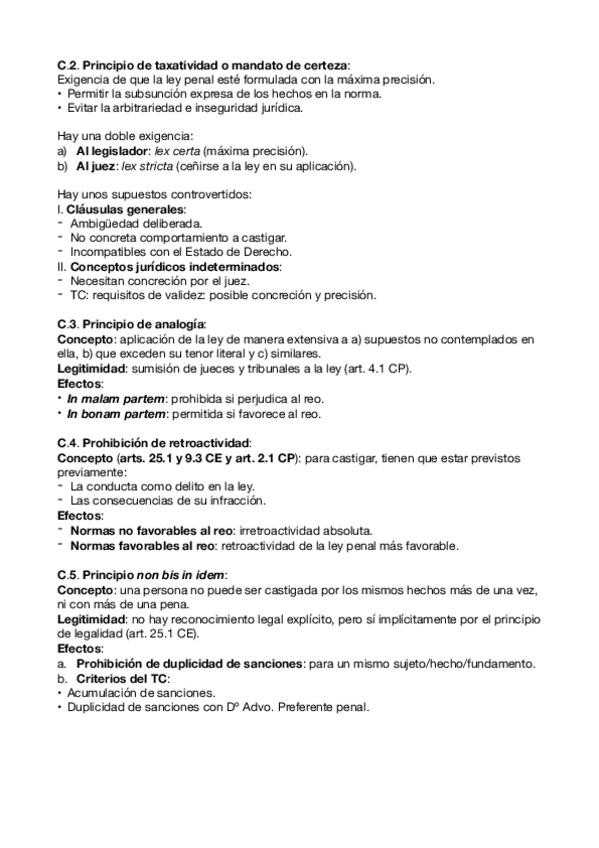 C.2. Principio de taxatividad o mandato de certeza:
Exigencia de que la ley penal esté formulada con la máxima precisión.
• Permitir la subsunción expresa de los hechos en la norma.
• Evitar la arbitrariedad e inseguridad jurídica.

Hay una doble exigencia:
a) Al legislador: lex certa (máxima precisión).
b) Al juez: lex stricta (ceñirse a la ley en su aplicación).

Hay unos supuestos controvertidos:
I. Cláusulas generales:
- Ambigüedad deliberada.
- No concreta comportamiento a castigar.
- Incompatibles con el Estado de Derecho.
II. Conceptos jurídicos indeterminados:
- Necesitan concreción por el juez.
- TC: requisitos de validez: posible concreción y precisión.

C.3. Principio de analogía:
Concepto: aplicación de la ley de manera extensiva a a) supuestos no contemplados en ella, b) que exceden su tenor literal y c) similares.
Legitimidad: sumisión de jueces y tribunales a la ley (art. 4.1 CP).
Efectos:
• In malam partem: prohibida si perjudica al reo.
• In bonam partem: permitida si favorece al reo.

C.4. Prohibición de retroactividad:
Concepto (arts. 25.1 y 9.3 CE y art. 2.1 CP): para castigar, tienen que estar previstos previamente:
- La conducta como delito en la ley.
- Las consecuencias de su infracción.
Efectos:
- Normas no favorables al reo: irretroactividad absoluta.
- Normas favorables al reo: retroactividad de la ley penal más favorable.

C.5. Principio non bis in idem:
Concepto: una persona no puede ser castigada por los mismos hechos más de una vez, ni con más de una pena.
Legitimidad: no hay reconocimiento legal explícito, pero sí implícitamente por el principio de legalidad (art. 25.1 CE).
Efectos:
a. Prohibición de duplicidad de sanciones: para un mismo sujeto/hecho/fundamento.
b. Criterios del TC:
• Acumulación de sanciones.
• Duplicidad de sanciones con Dº Advo. Preferente penal.